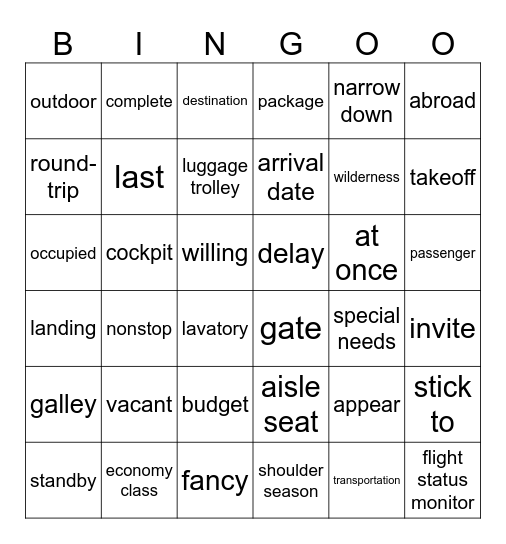 | B | I | N | G | O | O |
|---|---|---|---|---|---|
| outdoor | complete | destination | package | narrow down | abroad |
| round-trip | last | luggage trolley | arrival date | wilderness | takeoff |
| occupied | cockpit | willing | delay | at once | passenger |
| landing | nonstop | lavatory | gate | special needs | invite |
| galley | vacant | budget | aisle seat | appear | stick to |
| standby | economy class | fancy | shoulder season | transportation | flight status monitor |